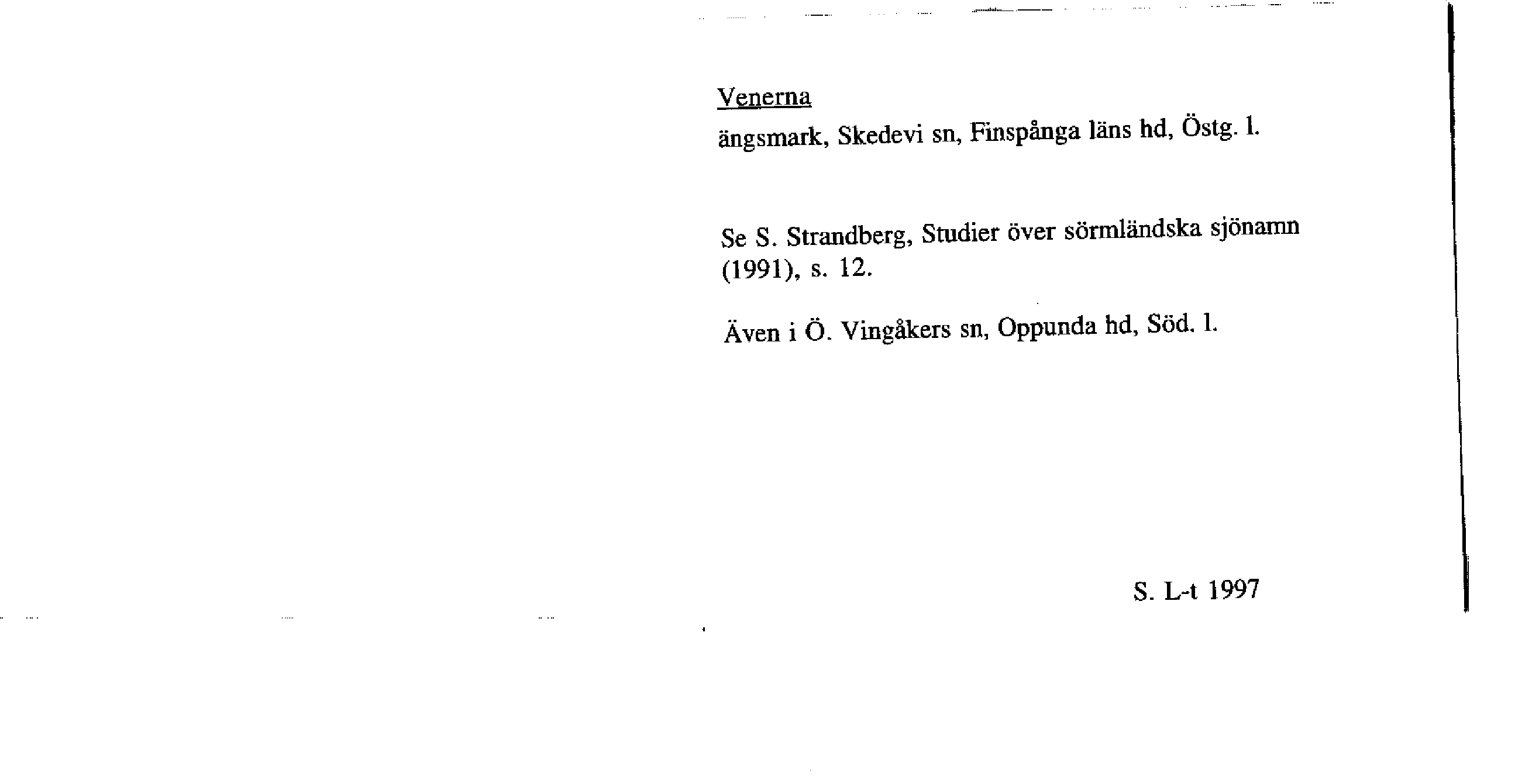 Venerna
ängsmark, Skedevi sn, Finspånga läns hd, Östg. l.

Se S. Strandberg, Studier över sörmländska sjönamn (1991), s. 12.

Även i Ö. Vingåkers sn, Oppunda hd, Söd. l.

S. L-t 1997